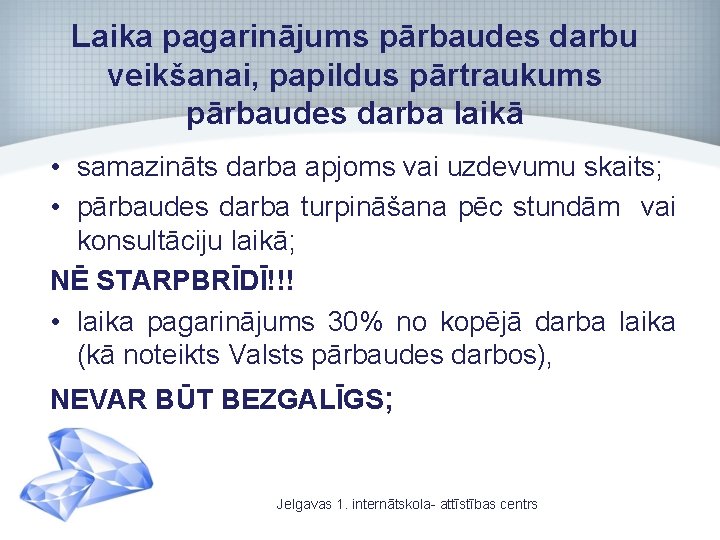 Laika pagarinājums pārbaudes darbu veikšanai, papildus pārtraukums pārbaudes darba laikā

• samazināts darba apjoms vai uzdevumu skaits;
• pārbaudes darba turpināšana pēc stundām vai konsultāciju laikā;

NĒ STARPBRĪDĪ!!!

• laika pagarinājums 30% no kopējā darba laika (kā noteikts Valsts pārbaudes darbos),

NEVAR BŪT BEZGALĪGS;

Jelgavas 1. internātskola- attīstības centrs